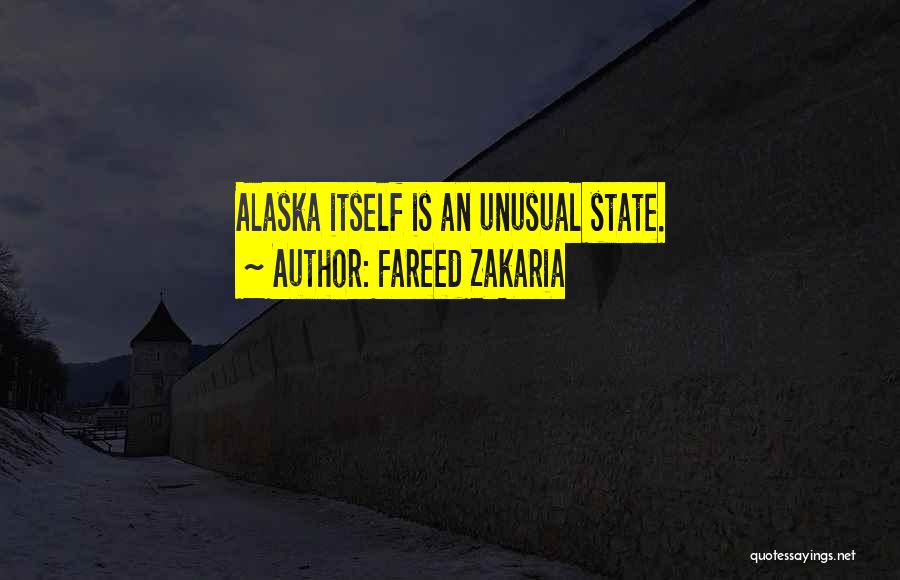 ALASKA ITSELF IS AN UNUSUAL STATE.
~ AUTHOR: FAREED ZAKARIA

quotessayings.net